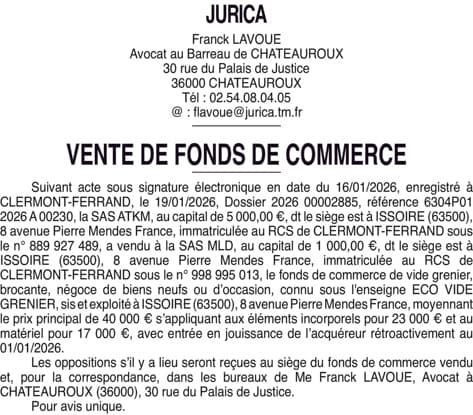 JURICA

Franck LAVOUE
Avocat au Barreau de CHATEAUROUX
30 rue du Palais de Justice
36000 CHATEAUROUX
Tél : 02.54.08.04.05
@ : flavoue@jurica.tm.fr

VENTE DE FONDS DE COMMERCE

Suivant acte sous signature électronique en date du 16/01/2026, enregistré à CLERMONT-FERRAND, le 19/01/2026, Dossier 2026 00002885, référence 6304P01 2026 A 00230, la SAS ATKM, au capital de 5 000,00 €, dt le siège est à ISSOIRE (63500), 8 avenue Pierre Mendes France, immatriculée au RCS de CLERMONT-FERRAND sous le n° 889 927 489, a vendu à la SAS MLD, au capital de 1 000,00 €, dt le siège est à ISSOIRE (63500), 8 avenue Pierre Mendes France, immatriculée au RCS de CLERMONT-FERRAND sous le n° 998 995 013, le fonds de commerce de vide grenier, brocante, négoce de biens neufs ou d'occasion, connu sous l'enseigne ECO VIDE GRENIER, sis et exploité à ISSOIRE (63500), 8 avenue Pierre Mendes France, moyennant le prix principal de 40 000 € s'appliquant aux éléments incorporels pour 23 000 € et au matériel pour 17 000 €, avec entrée en jouissance de l'acquéreur rétroactivement au 01/01/2026.

Les oppositions s'il y a lieu seront reçues au siège du fonds de commerce vendu et, pour la correspondance, dans les bureaux de Me Franck LAVOUE, Avocat à CHATEAUROUX (36000), 30 rue du Palais de Justice.

Pour avis unique.